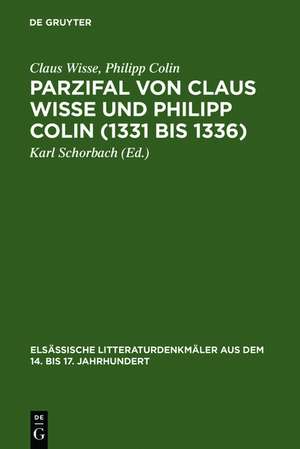 DE GRUYTER

Claus Wisse, Philipp Colin

PARZIFAL VON CLAUS WISSE UND PHILIPP COLIN (1331 BIS 1336)

Karl Schorbach (Ed.)

ELSÄSSISCHE LITTERATURDENKMÄLER AUS DEM 14. BIS 17. JAHRHUNDERT

DE G